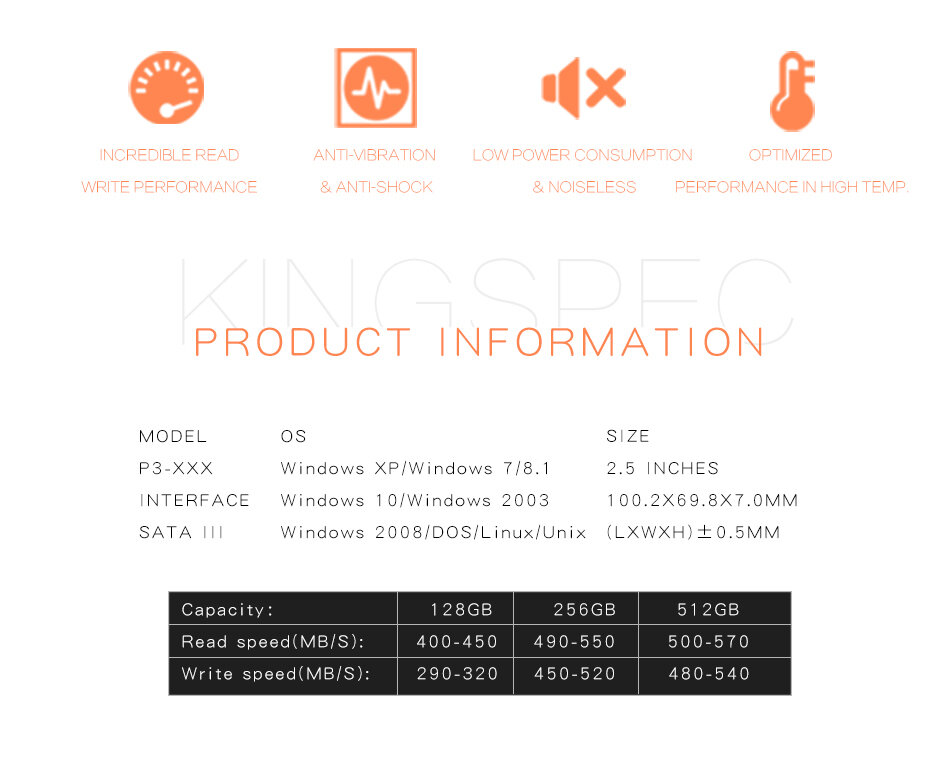 INCREDIBLE READ
WRITE PERFORMANCE

ANTI-VIBRATION
& ANTI-SHOCK

LOW POWER CONSUMPTION
& NOISELESS

OPTIMIZED
PERFORMANCE IN HIGH TEMP.

KINGSPEC

PRODUCT INFORMATION

MODEL
P3-XXX
INTERFACE
SATA III

OS
Windows XP/Windows 7/8.1
Windows 10/Windows 2003
Windows 2008/DOS/Linux/Unix

SIZE
2.5 INCHES
100.2X69.8X7.0MM
(LXWXH)±0.5MM

| Capacity: | 128GB | 256GB | 512GB |
|---|---|---|---|
| Read speed(MB/S): | 400-450 | 490-550 | 500-570 |
| Write speed(MB/S): | 290-320 | 450-520 | 480-540 |